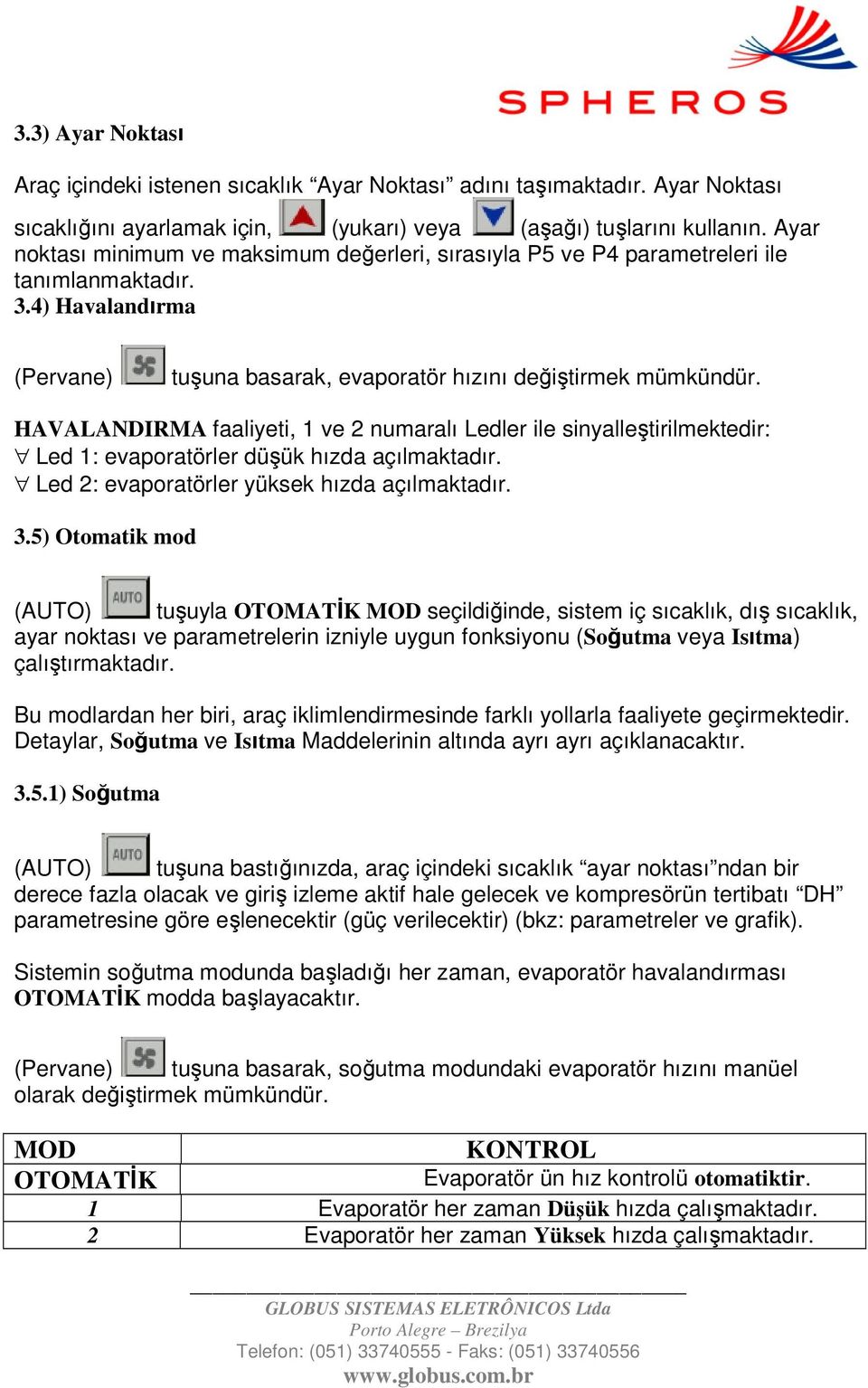 SPHEROS

3.3) Ayar Noktası

Araç içindeki istenen sıcaklık “Ayar Noktası” adını taşımaktadır. Ayar Noktası sıcaklığını ayarlamak için, (yukarı) veya (aşağı) tuşlarını kullanın. Ayar noktası minimum ve maksimum değerleri, sırasıyla P5 ve P4 parametreleri ile tanımlanmaktadır.

3.4) Havalandırma

(Pervane) tuşuna basarak, evaporatör hızını değiştirmek mümkündür.

HAVALANDIRMA faaliyeti, 1 ve 2 numaralı Ledler ile sinyalleştirilmektedir:
∀ Led 1: evaporatörler düşük hızda açılmaktadır.
∀ Led 2: evaporatörler yüksek hızda açılmaktadır.

3.5) Otomatik mod

(AUTO) AUTO tuşuyla OTOMATİK MOD seçildiğinde, sistem iç sıcaklık, dış sıcaklık, ayar noktası ve parametrelerin izniyle uygun fonksiyonu (Soğutma veya Isıtma) çalıştırmaktadır.

Bu modlardan her biri, araç iklimlendirmesinde farklı yollarla faaliyete geçirmektedir. Detaylar, Soğutma ve Isıtma Maddelerinin altında ayrı ayrı açıklanacaktır.

3.5.1) Soğutma

(AUTO) AUTO tuşuna bastığınızda, araç içindeki sıcaklık “ayar noktası”ndan bir derece fazla olacak ve giriş izleme aktif hale gelecek ve kompresörün tertibatı “DH” parametresine göre eşlenecektir (güç verilecektir) (bkz: parametreler ve grafik).

Sistemin soğutma modunda başladığı her zaman, evaporatör havalandırması OTOMATİK modda başlayacaktır.

(Pervane) tuşuna basarak, soğutma modundaki evaporatör hızını manüel olarak değiştirmek mümkündür.

| MOD | KONTROL |
|---|---|
| OTOMATİK | Evaporatör ün hız kontrolü otomatiktir. |
| 1 | Evaporatör her zaman Düşük hızda çalışmaktadır. |
| 2 | Evaporatör her zaman Yüksek hızda çalışmaktadır. |

GLOBUS SISTEMAS ELETRÔNICOS Ltda
Porto Alegre – Brezilya
Telefon: (051) 33740555 - Faks: (051) 33740556
www.globus.com.br